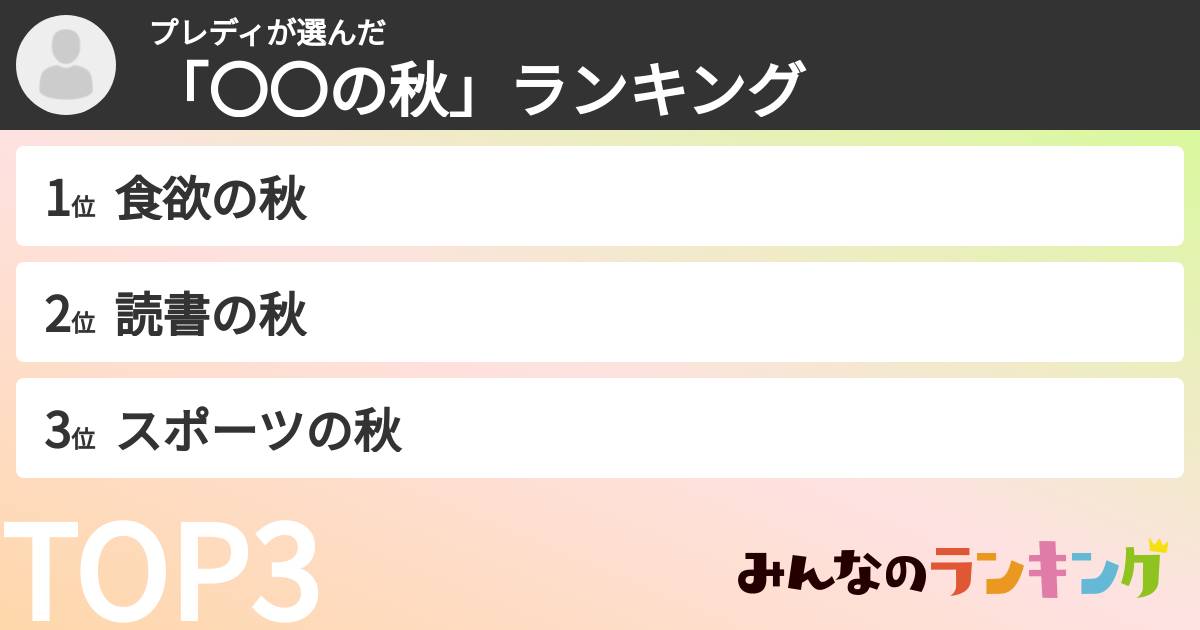 プレディが選んだ
「〇〇の秋」ランキング

1位 食欲の秋

2位 読書の秋

3位 スポーツの秋

TOP3

みんなのランキング